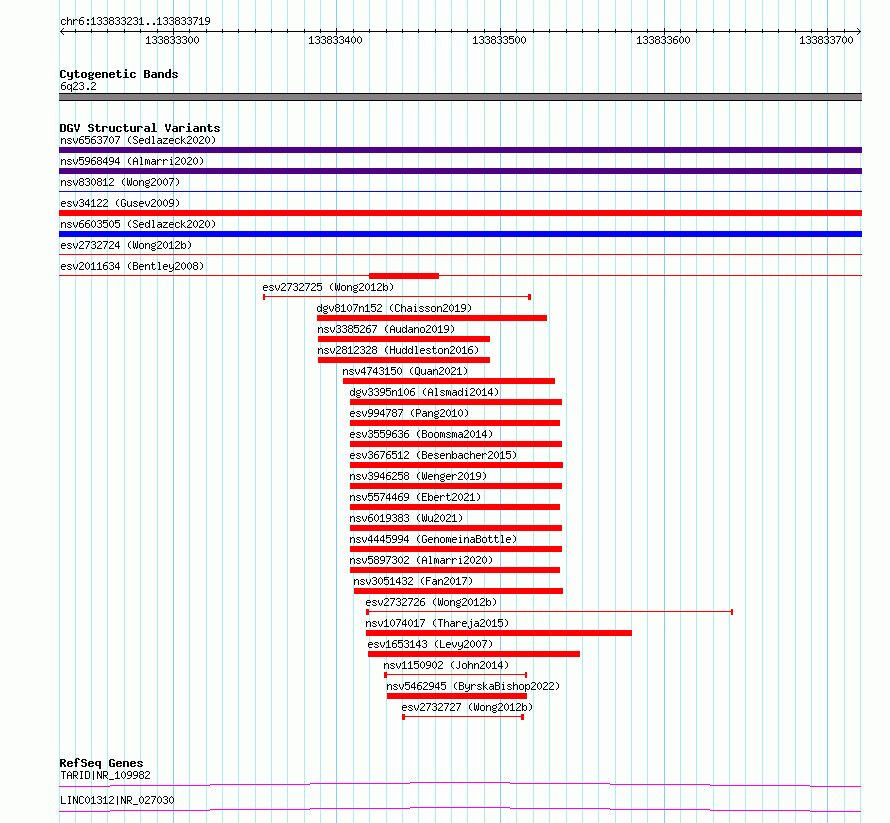 chr6:133833231..133833719

133833300 133833400 133833500 133833600 133833700

Cytogenetic Bands
6q23.2

DGV Structural Variants
nsv6563707 (Sedlazeck2020)
nsv5968494 (Almarri2020)
nsv830812 (Wong2007)
esv34122 (Gusev2009)
nsv6603505 (Sedlazeck2020)
esv2732724 (Wong2012b)
esv2011634 (Bentley2008)
esv2732725 (Wong2012b)
dgv8107n152 (Chaisson2019)
nsv3385267 (Audano2019)
nsv2812328 (Huddleston2016)
nsv4743150 (Quan2021)
dgv3395n106 (Alsmadi2014)
esv994787 (Pang2010)
esv3559636 (Boomsma2014)
esv3676512 (Besenbacher2015)
nsv3946258 (Wenger2019)
nsv5574469 (Ebert2021)
nsv6019383 (Wu2021)
nsv4445994 (GenomeinaBottle)
nsv5897302 (Almarri2020)
nsv3051432 (Fan2017)
esv2732726 (Wong2012b)
nsv1074017 (Thareja2015)
esv1653143 (Levy2007)
nsv1150902 (John2014)
nsv5462945 (ByrskaBishop2022)
esv2732727 (Wong2012b)

RefSeq Genes
TARID|NR_109982
LINC01312|NR_027030